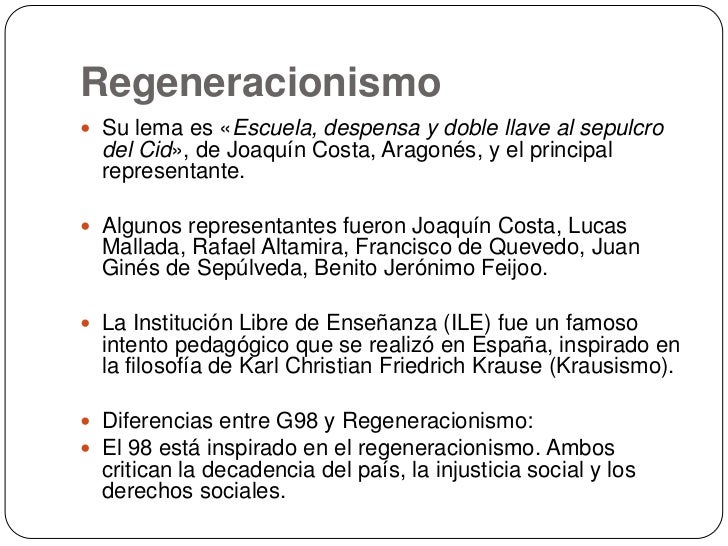 Regeneracionismo

Su lema es «Escuela, despensa y doble llave al sepulcro del Cid», de Joaquín Costa, Aragonés, y el principal representante.

Algunos representantes fueron Joaquín Costa, Lucas Mallada, Rafael Altamira, Francisco de Quevedo, Juan Ginés de Sepúlveda, Benito Jerónimo Feijoo.

La Institución Libre de Enseñanza (ILE) fue un famoso intento pedagógico que se realizó en España, inspirado en la filosofía de Karl Christian Friedrich Krause (Krausismo).

Diferencias entre G98 y Regeneracionismo:
El 98 está inspirado en el regeneracionismo. Ambos critican la decadencia del país, la injusticia social y los derechos sociales.